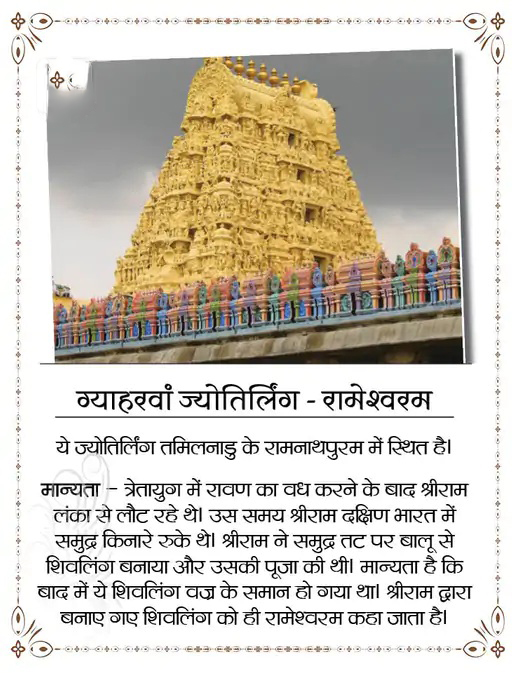 ग्याहरवां ज्योतिर्लिंग - रामेश्वरम

ये ज्योतिर्लिंग तमिलनाडु के रामनाथपुरम में स्थित है।

मान्यता – त्रेतायुग में रावण का वध करने के बाद श्रीराम लंका से लौट रहे थे। उस समय श्रीराम दक्षिण भारत में समुद्र किनारे रुके थे। श्रीराम ने समुद्र तट पर बालू से शिवलिंग बनाया और उसकी पूजा की थी। मान्यता है कि बाद में ये शिवलिंग वज्र के समान हो गया था। श्रीराम द्वारा बनाए गए शिवलिंग को ही रामेश्वरम कहा जाता है।